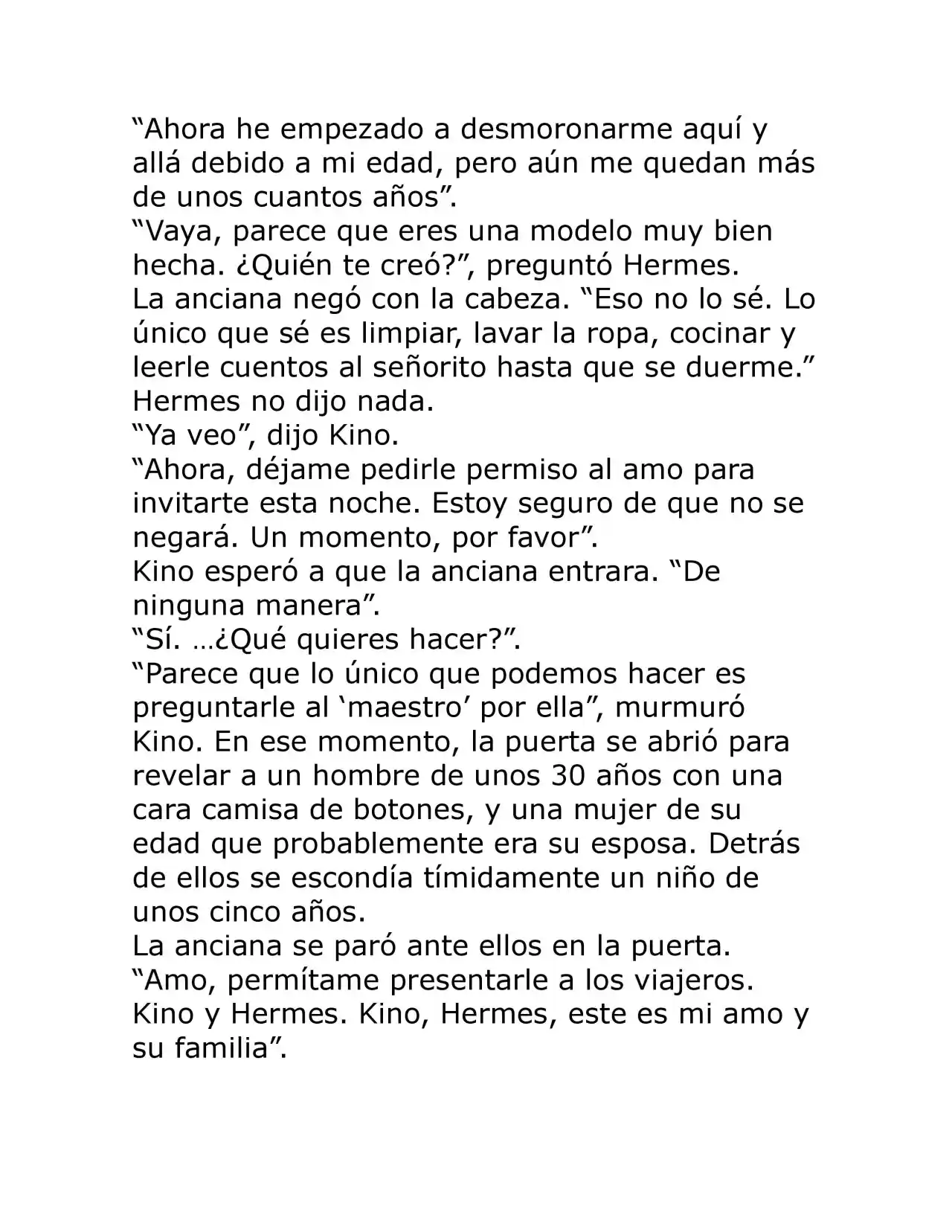 "Ahora he empezado a desmoronarme aquí y allá debido a mi edad, pero aún me quedan más de unos cuantos años".

"Vaya, parece que eres una modelo muy bien hecha. ¿Quién te creó?", preguntó Hermes.

La anciana negó con la cabeza. "Eso no lo sé. Lo único que sé es limpiar, lavar la ropa, cocinar y leerle cuentos al señorito hasta que se duerme."

Hermes no dijo nada.

"Ya veo", dijo Kino.

"Ahora, déjame pedirle permiso al amo para invitarte esta noche. Estoy seguro de que no se negará. Un momento, por favor".

Kino esperó a que la anciana entrara. "De ninguna manera".

"Sí. …¿Qué quieres hacer?".

"Parece que lo único que podemos hacer es preguntarle al 'maestro' por ella", murmuró Kino. En ese momento, la puerta se abrió para revelar a un hombre de unos 30 años con una cara camisa de botones, y una mujer de su edad que probablemente era su esposa. Detrás de ellos se escondía tímidamente un niño de unos cinco años.

La anciana se paró ante ellos en la puerta.

"Amo, permítame presentarle a los viajeros. Kino y Hermes. Kino, Hermes, este es mi amo y su familia".